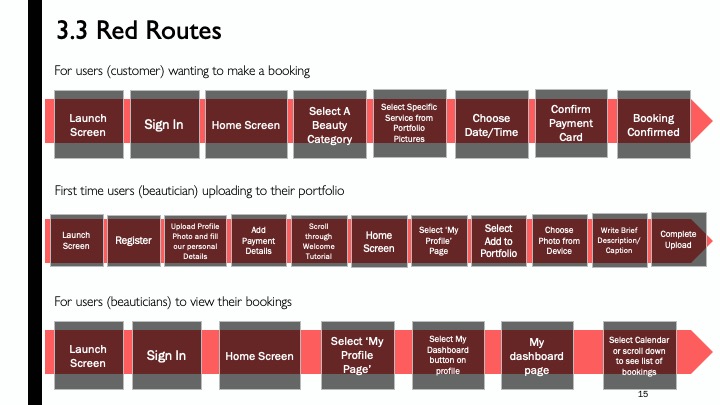 3.3 Red Routes

For users (customer) wanting to make a booking

Launch Screen

Sign In

Home Screen

Select A Beauty Category

Select Specific Service from Portfolio Pictures

Choose Date/Time

Confirm Payment Card

Booking Confirmed

First time users (beautician) uploading to their portfolio

Launch Screen

Register

Upload Profile Photo and fill our personal Details

Add Payment Details

Scroll through Welcome Tutorial

Home Screen

Select 'My Profile' Page

Select Add to Portfolio

Choose Photo from Device

Write Brief Description/ Caption

Complete Upload

For users (beauticians) to view their bookings

Launch Screen

Sign In

Home Screen

Select 'My Profile Page'

Select My Dashboard button on profile

My dashboard page

Select Calendar or scroll down to see list of bookings

15